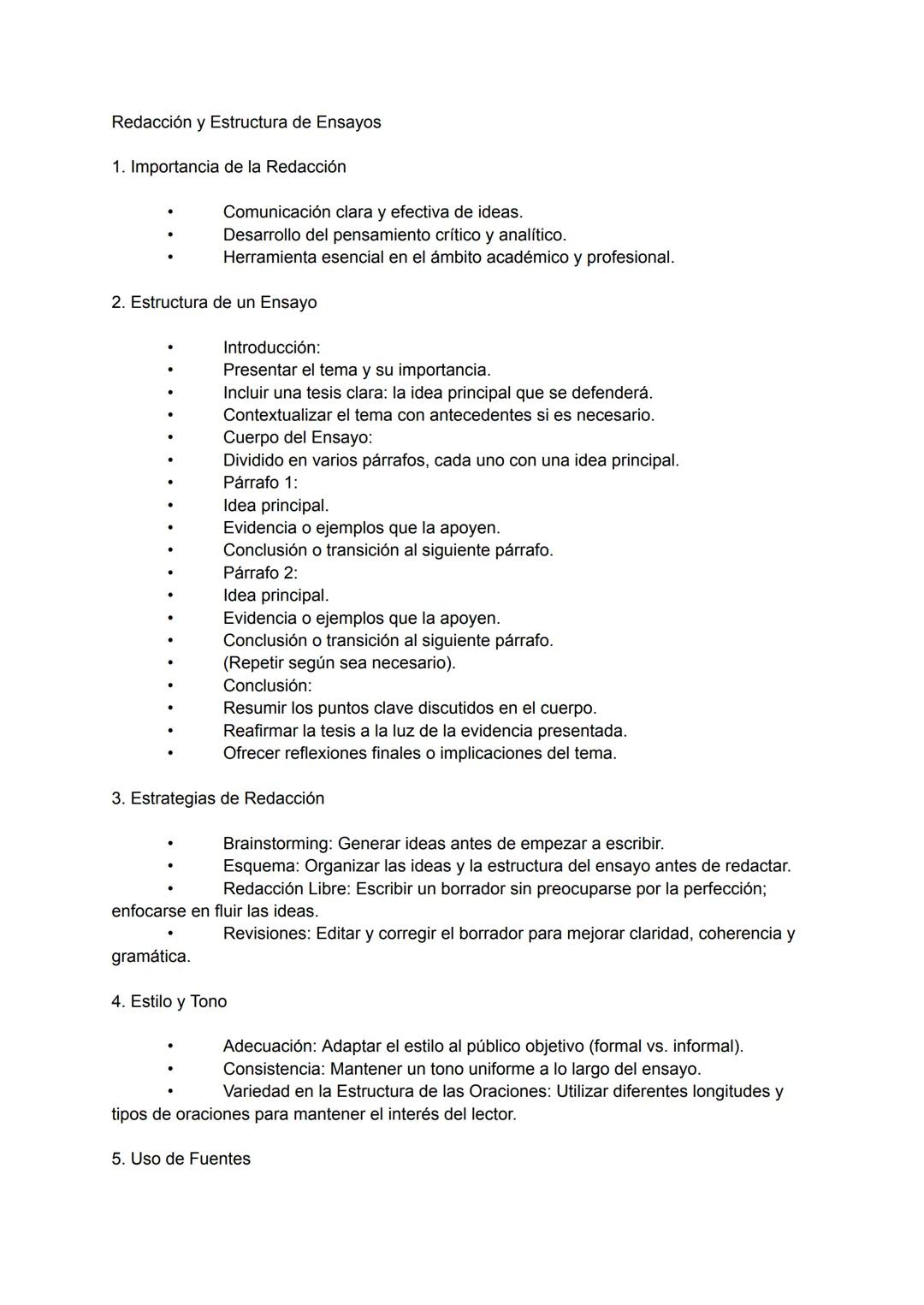 Redacción y Estructura de Ensayos

1. Importancia de la Redacción

• Comunicación clara y efectiva de ideas.
• Desarrollo del pensamiento crítico y analítico.
• Herramienta esencial en el ámbito académico y profesional.

2. Estructura de un Ensayo

• Introducción:
• Presentar el tema y su importancia.
• Incluir una tesis clara: la idea principal que se defenderá.
• Contextualizar el tema con antecedentes si es necesario.
• Cuerpo del Ensayo:
• Dividido en varios párrafos, cada uno con una idea principal.
• Párrafo 1:
• Idea principal.
• Evidencia o ejemplos que la apoyen.
• Conclusión o transición al siguiente párrafo.
• Párrafo 2:
• Idea principal.
• Evidencia o ejemplos que la apoyen.
• Conclusión o transición al siguiente párrafo.
• (Repetir según sea necesario).
• Conclusión:
• Resumir los puntos clave discutidos en el cuerpo.
• Reafirmar la tesis a la luz de la evidencia presentada.
• Ofrecer reflexiones finales o implicaciones del tema.

3. Estrategias de Redacción

• Brainstorming: Generar ideas antes de empezar a escribir.
• Esquema: Organizar las ideas y la estructura del ensayo antes de redactar.
• Redacción Libre: Escribir un borrador sin preocuparse por la perfección; enfocarse en fluir las ideas.
• Revisiones: Editar y corregir el borrador para mejorar claridad, coherencia y gramática.

4. Estilo y Tono

• Adecuación: Adaptar el estilo al público objetivo (formal vs. informal).
• Consistencia: Mantener un tono uniforme a lo largo del ensayo.
• Variedad en la Estructura de las Oraciones: Utilizar diferentes longitudes y tipos de oraciones para mantener el interés del lector.

5. Uso de Fuentes